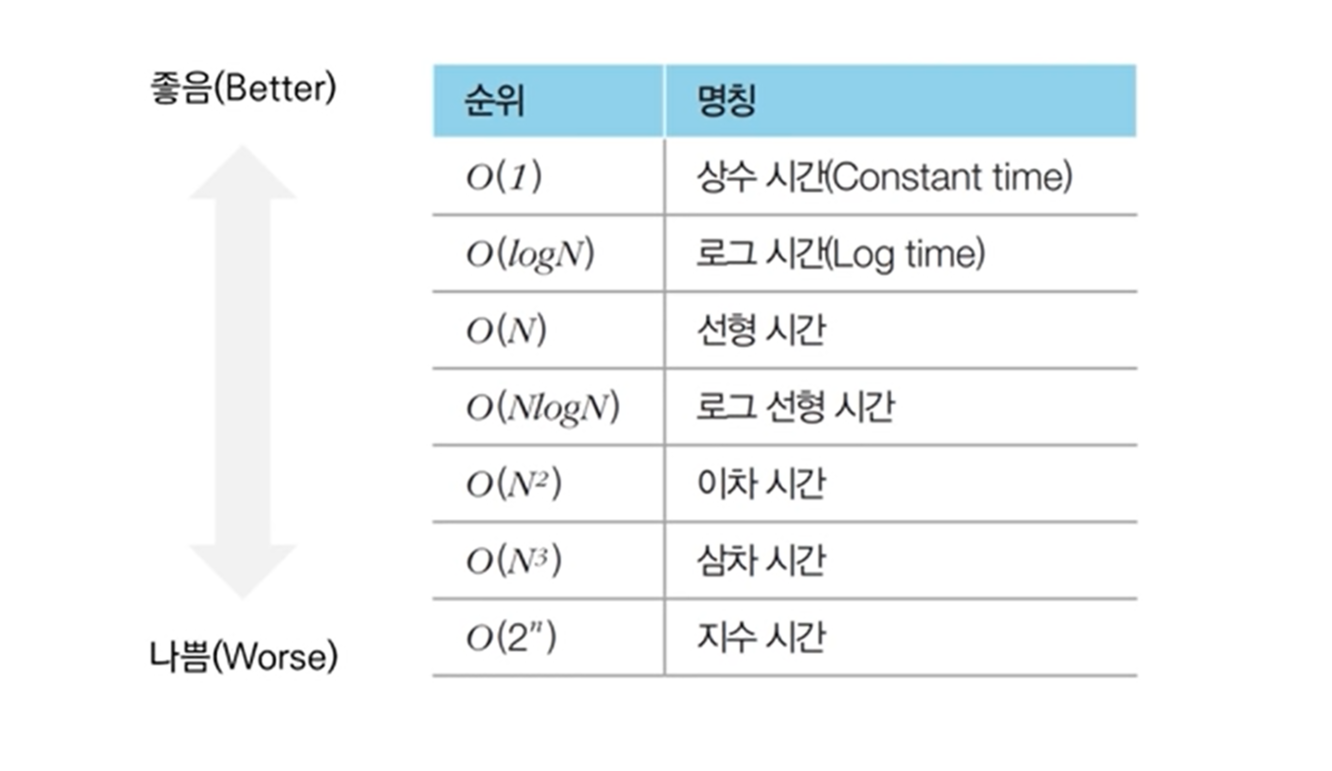 좋음(Better)

나쁨(Worse)

| 순위 | 명칭 |
|---|---|
| $O(1)$ | 상수 시간(Constant time) |
| $O(logN)$ | 로그 시간(Log time) |
| $O(N)$ | 선형 시간 |
| $O(NlogN)$ | 로그 선형 시간 |
| $O(N^2)$ | 이차 시간 |
| $O(N^3)$ | 삼차 시간 |
| $O(2^n)$ | 지수 시간 |